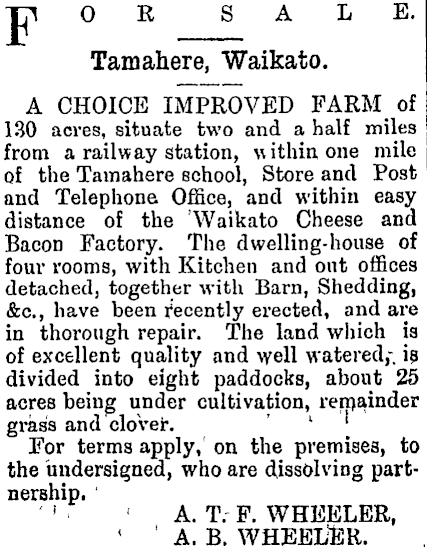 FOR SALE.

Tamahere, Waikato.

A CHOICE IMPROVED FARM of 130 acres, situate two and a half miles from a railway station, within one mile of the Tamahere school, Store and Post and Telephone Office, and within easy distance of the Waikato Cheese and Bacon Factory. The dwelling-house of four rooms, with Kitchen and out offices detached, together with Barn, Shedding, &c., have been recently erected, and are in thorough repair. The land which is of excellent quality and well watered, is divided into eight paddocks, about 25 acres being under cultivation, remainder grass and clover.

For terms apply, on the premises, to the undersigned, who are dissolving partnership.

A. T. F. WHEELER,
A. B. WHEELER.